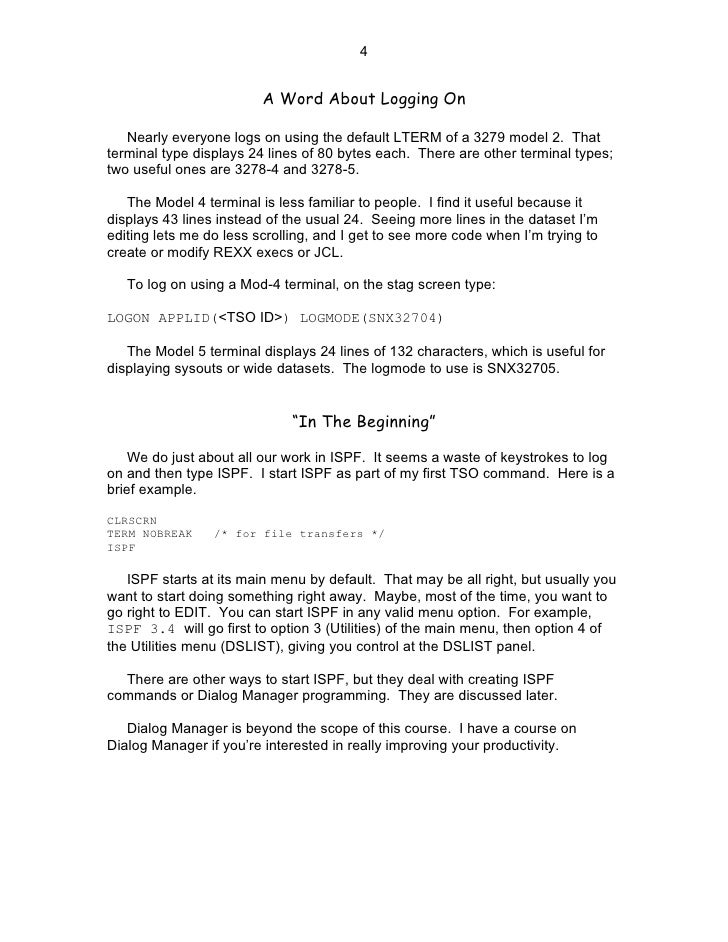 4

A Word About Logging On

Nearly everyone logs on using the default LTERM of a 3279 model 2. That terminal type displays 24 lines of 80 bytes each. There are other terminal types; two useful ones are 3278-4 and 3278-5.

The Model 4 terminal is less familiar to people. I find it useful because it displays 43 lines instead of the usual 24. Seeing more lines in the dataset I'm editing lets me do less scrolling, and I get to see more code when I'm trying to create or modify REXX execs or JCL.

To log on using a Mod-4 terminal, on the stag screen type:

LOGON APPLID(<TSO ID>) LOGMODE(SNX32704)

The Model 5 terminal displays 24 lines of 132 characters, which is useful for displaying sysouts or wide datasets. The logmode to use is SNX32705.

"In The Beginning"

We do just about all our work in ISPF. It seems a waste of keystrokes to log on and then type ISPF. I start ISPF as part of my first TSO command. Here is a brief example.

CLRSCRN
TERM NOBREAK /* for file transfers */
ISPF

ISPF starts at its main menu by default. That may be all right, but usually you want to start doing something right away. Maybe, most of the time, you want to go right to EDIT. You can start ISPF in any valid menu option. For example, ISPF 3.4 will go first to option 3 (Utilities) of the main menu, then option 4 of the Utilities menu (DSLIST), giving you control at the DSLIST panel.

There are other ways to start ISPF, but they deal with creating ISPF commands or Dialog Manager programming. They are discussed later.

Dialog Manager is beyond the scope of this course. I have a course on Dialog Manager if you're interested in really improving your productivity.